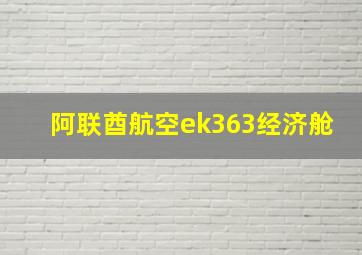 阿联酋航空ek363经济舱